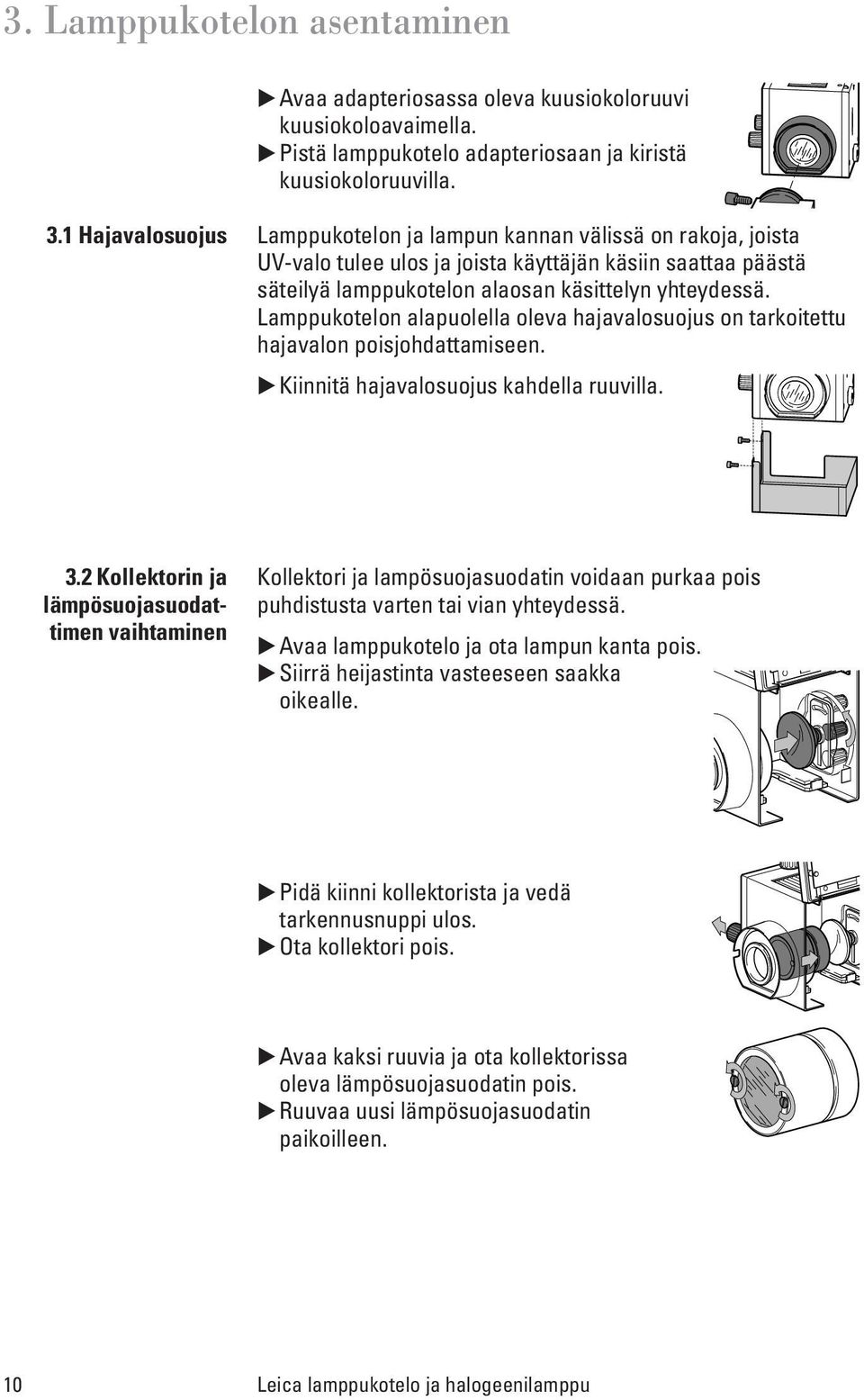 3. Lamppukotelon asentaminen

▶ Avaa adapteriosassa oleva kuusiokoloruuvi kuusiokoloavaimella.
▶ Pistä lamppukotelo adapteriosaan ja kiristä kuusiokoloruuvilla.

3.1 Hajavalosuojus

Lamppukotelon ja lampun kannan välissä on rakoja, joista UV-valo tulee ulos ja joista käyttäjän käsiin saattaa päästä säteilyä lamppukotelon alaosan käsittelyn yhteydessä. Lamppukotelon alapuolella oleva hajavalosuojus on tarkoitettu hajavalon poisjohdattamiseen.

▶ Kiinnitä hajavalosuojus kahdella ruuvilla.

3.2 Kollektorin ja lämpösuojasuodattimen vaihtaminen

Kollektori ja lampösuojasuodatin voidaan purkaa pois puhdistusta varten tai vian yhteydessä.

▶ Avaa lamppukotelo ja ota lampun kanta pois.
▶ Siirrä heijastinta vasteeseen saakka oikealle.

▶ Pidä kiinni kollektorista ja vedä tarkennusnuppi ulos.
▶ Ota kollektori pois.

▶ Avaa kaksi ruuvia ja ota kollektorissa oleva lämpösuojasuodatin pois.
▶ Ruuvaa uusi lämpösuojasuodatin paikoilleen.

10 Leica lamppukotelo ja halogeenilamppu